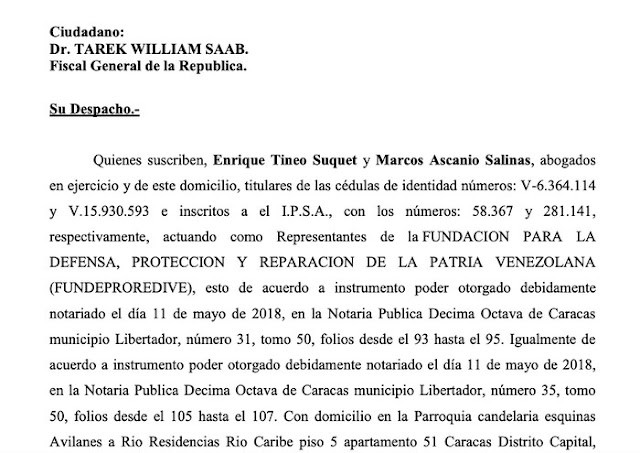 Ciudadano:
Dr. TAREK WILLIAM SAAB.
Fiscal General de la Republica.

Su Despacho.-

Quienes suscriben, Enrique Tineo Suquet y Marcos Ascanio Salinas, abogados en ejercicio y de este domicilio, titulares de las cédulas de identidad números: V-6.364.114 y V.15.930.593 e inscritos a el I.P.S.A., con los números: 58.367 y 281.141, respectivamente, actuando como Representantes de la FUNDACION PARA LA DEFENSA, PROTECCION Y REPARACION DE LA PATRIA VENEZOLANA (FUNDEPROREDIVE), esto de acuerdo a instrumento poder otorgado debidamente notariado el día 11 de mayo de 2018, en la Notaria Publica Decima Octava de Caracas municipio Libertador, número 31, tomo 50, folios desde el 93 hasta el 95. Igualmente de acuerdo a instrumento poder otorgado debidamente notariado el día 11 de mayo de 2018, en la Notaria Publica Decima Octava de Caracas municipio Libertador, número 35, tomo 50, folios desde el 105 hasta el 107. Con domicilio en la Parroquia candelaria esquinas Avilanes a Rio Residencias Rio Caribe piso 5 apartamento 51 Caracas Distrito Capital,